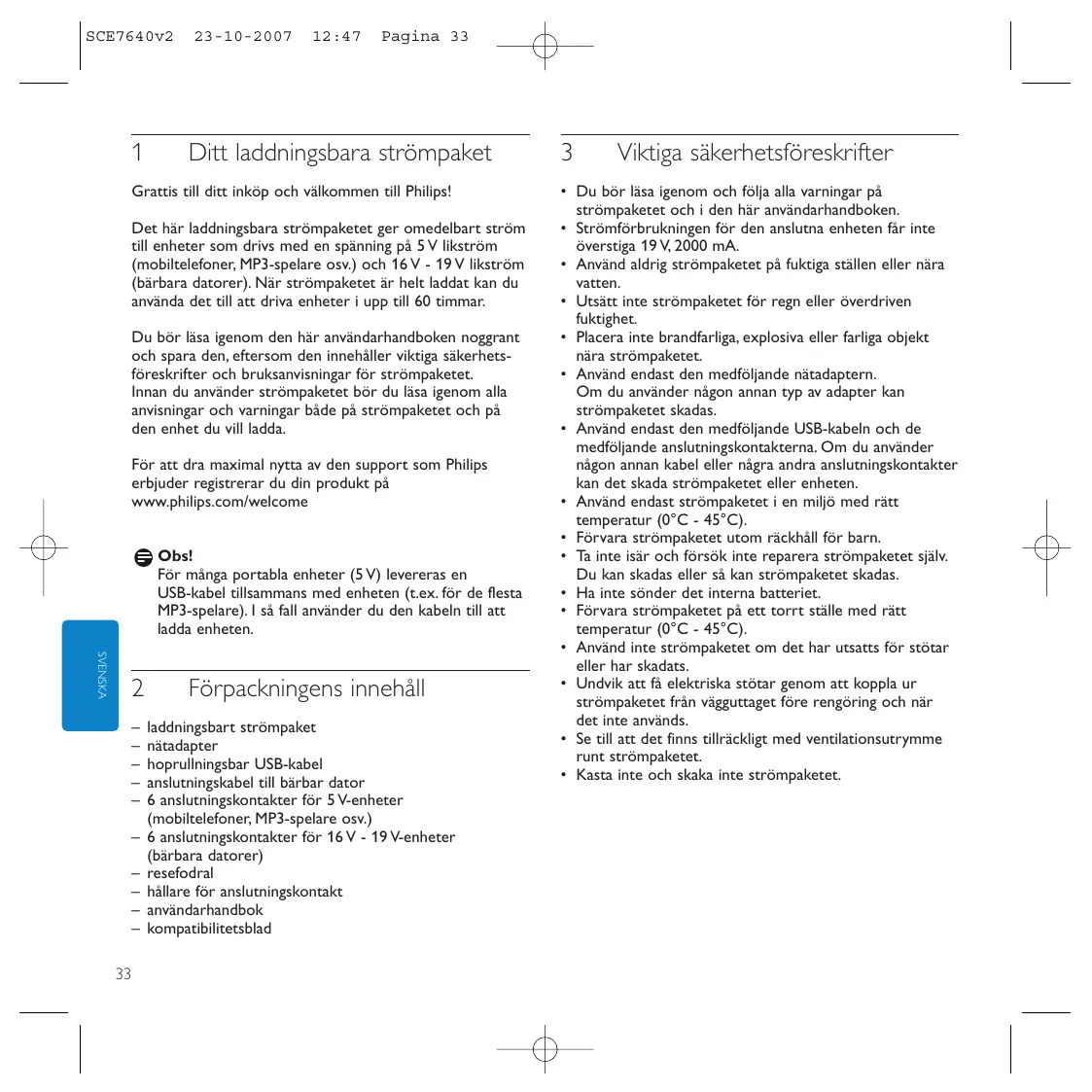 SCE7640v2 23-10-2007 12:47 Pagina 33

1 Ditt laddningsbara strömpaket

Grattis till ditt inköp och välkommen till Philips!

Det här laddningsbara strömpaketet ger omedelbart ström till enheter som drivs med en spänning på 5 V likström (mobiltelefoner, MP3-spelare osv.) och 16 V - 19 V likström (bärbara datorer). När strömpaketet är helt laddat kan du använda det till att driva enheter i upp till 60 timmar.

Du bör läsa igenom den här användarhandboken noggrant och spara den, eftersom den innehåller viktiga säkerhetsföreskrifter och bruksanvisningar för strömpaketet. Innan du använder strömpaketet bör du läsa igenom alla anvisningar och varningar både på strömpaketet och på den enhet du vill ladda.

För att dra maximal nytta av den support som Philips erbjuder registrerar du din produkt på www.philips.com/welcome

Obs!
För många portabla enheter (5 V) levereras en USB-kabel tillsammans med enheten (t.ex. för de flesta MP3-spelare). I så fall använder du den kabeln till att ladda enheten.

SVENSKA

2 Förpackningens innehåll

– laddningsbart strömpaket
– nätadapter
– hoprullningsbar USB-kabel
– anslutningskabel till bärbar dator
– 6 anslutningskontakter för 5 V-enheter (mobiltelefoner, MP3-spelare osv.)
– 6 anslutningskontakter för 16 V - 19 V-enheter (bärbara datorer)
– resefodral
– hållare för anslutningskontakt
– användarhandbok
– kompatibilitetsblad

33

3 Viktiga säkerhetsföreskrifter

• Du bör läsa igenom och följa alla varningar på strömpaketet och i den här användarhandboken.
• Strömförbrukningen för den anslutna enheten får inte överstiga 19 V, 2000 mA.
• Använd aldrig strömpaketet på fuktiga ställen eller nära vatten.
• Utsätt inte strömpaketet för regn eller överdriven fuktighet.
• Placera inte brandfarliga, explosiva eller farliga objekt nära strömpaketet.
• Använd endast den medföljande nätadaptern. Om du använder någon annan typ av adapter kan strömpaketet skadas.
• Använd endast den medföljande USB-kabeln och de medföljande anslutningskontakterna. Om du använder någon annan kabel eller några andra anslutningskontakter kan det skada strömpaketet eller enheten.
• Använd endast strömpaketet i en miljö med rätt temperatur (0°C - 45°C).
• Förvara strömpaketet utom räckhåll för barn.
• Ta inte isär och försök inte reparera strömpaketet själv. Du kan skadas eller så kan strömpaketet skadas.
• Ha inte sönder det interna batteriet.
• Förvara strömpaketet på ett torrt ställe med rätt temperatur (0°C - 45°C).
• Använd inte strömpaketet om det har utsatts för stötar eller har skadats.
• Undvik att få elektriska stötar genom att koppla ur strömpaketet från vägguttaget före rengöring och när det inte används.
• Se till att det finns tillräckligt med ventilationsutrymme runt strömpaketet.
• Kasta inte och skaka inte strömpaketet.